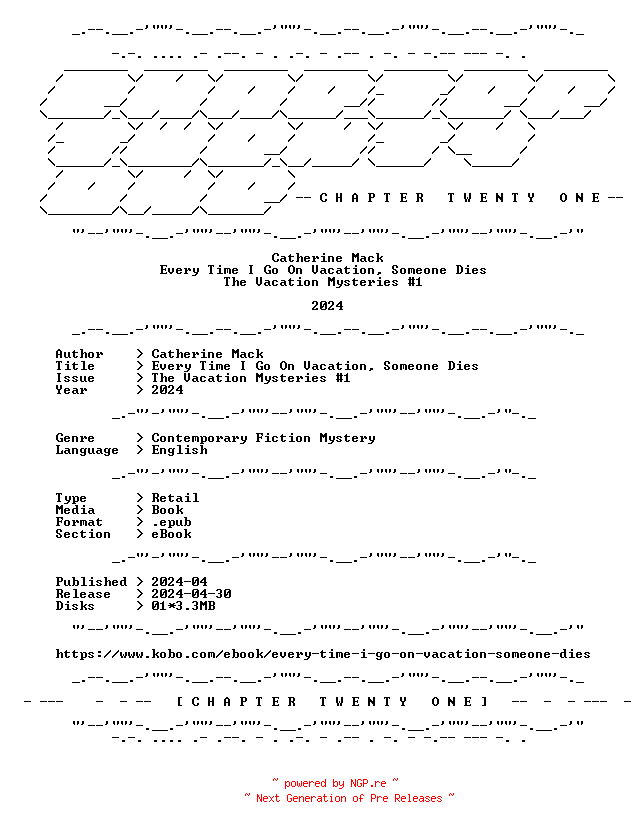 -- C H A P T E R   T W E N T Y   O N E --

Catherine Mack
Every Time I Go On Vacation, Someone Dies
The Vacation Mysteries #1

2024

Author > Catherine Mack
Title > Every Time I Go On Vacation, Someone Dies
Issue > The Vacation Mysteries #1
Year > 2024

Genre > Contemporary Fiction Mystery
Language > English

Type > Retail
Media > Book
Format > .epub
Section > eBook

Published > 2024-04
Release > 2024-04-30
Disks > 01*3.3MB

https://www.kobo.com/ebook/every-time-i-go-on-vacation-someone-dies

[ C H A P T E R   T W E N T Y   O N E ]

~ powered by NGP.re ~
~ Next Generation of Pre Releases ~